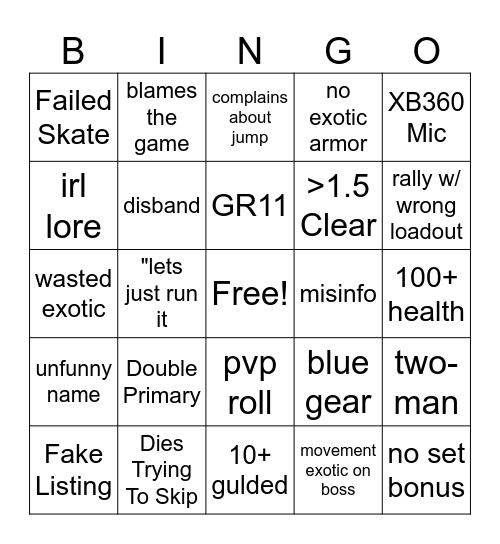 | B | I | N | G | O |
|---|---|---|---|---|
| Failed Skate | blames the game | complains about jump | no exotic armor | XB360 Mic |
| irl lore | disband | GR11 | >1.5 Clear | rally w/ wrong loadout |
| wasted exotic | "lets just run it | Free! | misinfo | 100+ health |
| unfunny name | Double Primary | pvp roll | blue gear | two-man |
| Fake Listing | Dies Trying To Skip | 10+ gulded | movement exotic on boss | no set bonus |